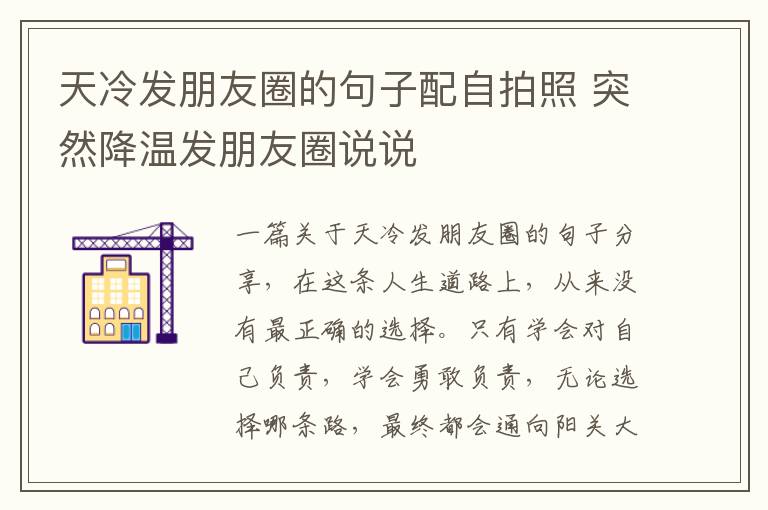 天冷发朋友圈的句子配自拍照 突然降温发朋友圈说说

一篇关于天冷发朋友圈的句子分享，在这条人生道路上，从来没有最正确的选择。只有学会对自己负责，学会勇敢负责，无论选择哪条路，最终都会通向阳关大